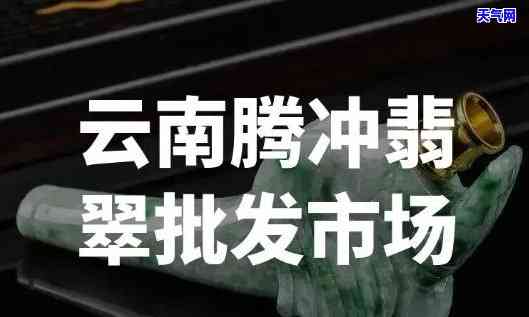 天气网

云南腾冲翡翠批发市场